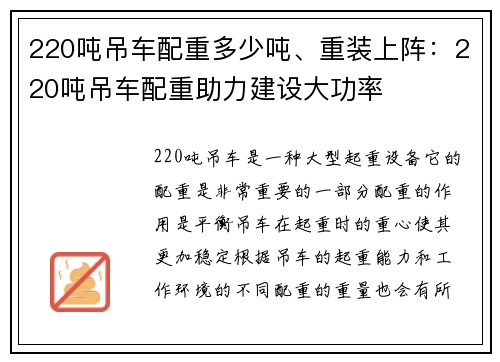 220吨吊车配重多少吨、重装上阵：220吨吊车配重助力建设大功率

220吨吊车是一种大型起重设备它的配重是非常重要的一部分配重的作用是平衡吊车在起重时的重心使其更加稳定根据吊车的起重能力和工作环境的不同配重的重量也会有所